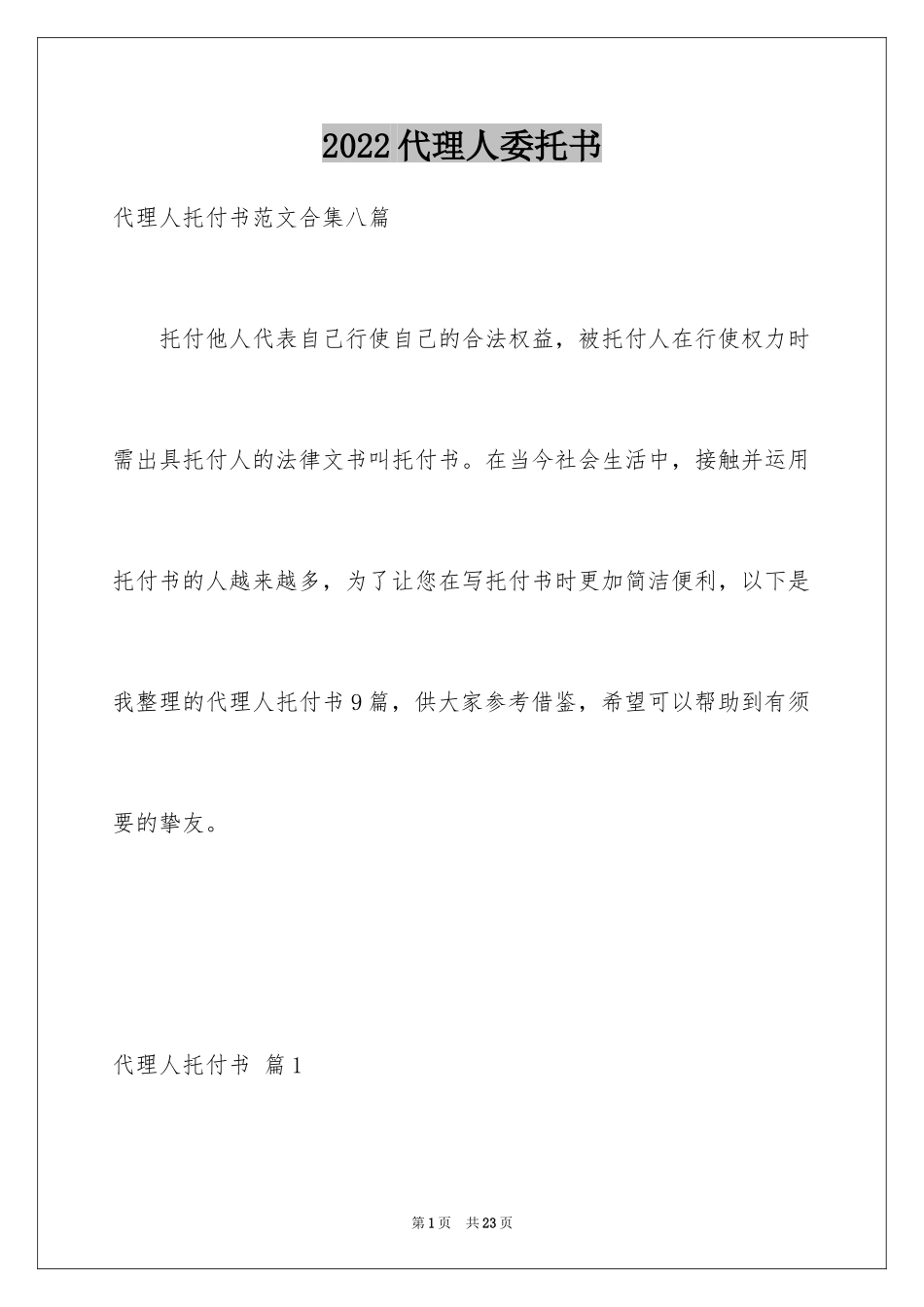 2022代理人委托书

代理人托付书范文合集八篇

托付他人代表自己行使自己的合法权益，被托付人在行使权力时需出具托付人的法律文书叫托付书。在当今社会生活中，接触并运用托付书的人越来越多，为了让您在写托付书时更加简洁便利，以下是我整理的代理人托付书9篇，供大家参考借鉴，希望可以帮助到有须要的挚友。

代理人托付书 篇1

第1页 共23页